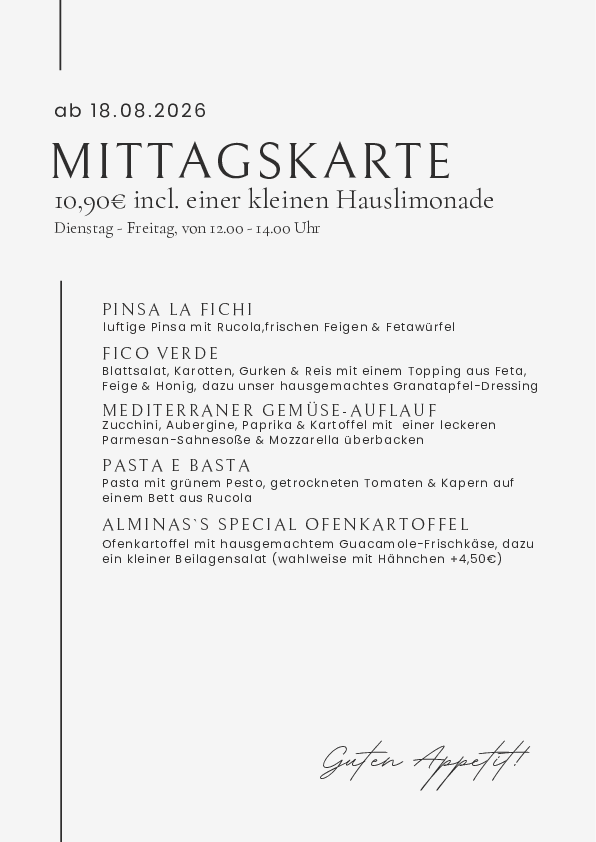 ab 18.08.2026

MITTAGSKARTE

10,90€ incl. einer kleinen Hauslimonade

Dienstag - Freitag, von 12.00 - 14.00 Uhr

PINSA LA FICHI
luftige Pinsa mit Rucola,frischen Feigen & Fetawürfel

FICO VERDE
Blattsalat, Karotten, Gurken & Reis mit einem Topping aus Feta, Feige & Honig, dazu unser hausgemachtes Granatapfel-Dressing

MEDITERRANER GEMÜSE-AUFLAUF
Zucchini, Aubergine, Paprika & Kartoffel mit einer leckeren Parmesan-Sahnesoße & Mozzarella überbacken

PASTA E BASTA
Pasta mit grünem Pesto, getrockneten Tomaten & Kapern auf einem Bett aus Rucola

ALMINAS`S SPECIAL OFENKARTOFFEL
Ofenkartoffel mit hausgemachtem Guacamole-Frischkäse, dazu ein kleiner Beilagensalat (wahlweise mit Hähnchen +4,50€)

Guten Appetit!